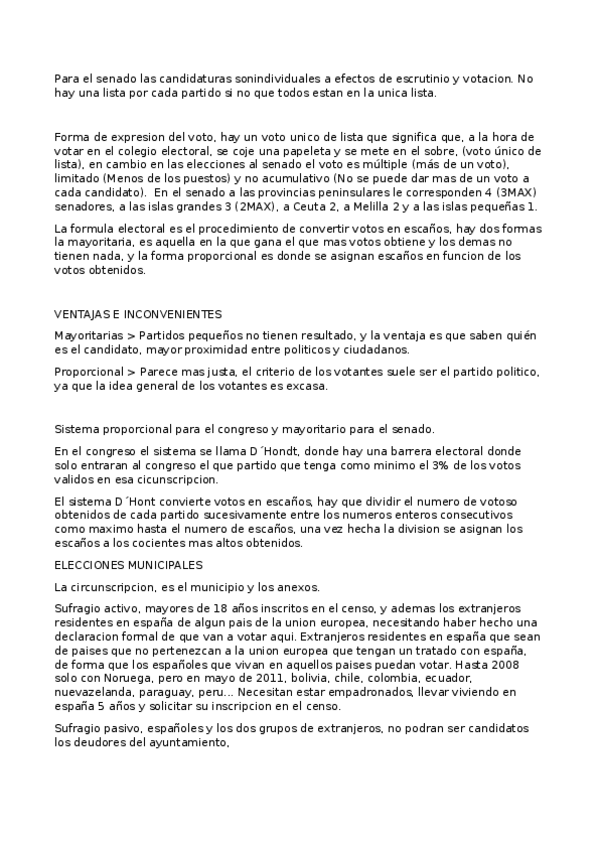 Para el senado las candidaturas sonindividuales a efectos de escrutinio y votacion. No hay una lista por cada partido si no que todos estan en la unica lista.

Forma de expresion del voto, hay un voto unico de lista que significa que, a la hora de votar en el colegio electoral, se coje una papeleta y se mete en el sobre, (voto único de lista), en cambio en las elecciones al senado el voto es múltiple (más de un voto), limitado (Menos de los puestos) y no acumulativo (No se puede dar mas de un voto a cada candidato). En el senado a las provincias peninsulares le corresponden 4 (3MAX) senadores, a las islas grandes 3 (2MAX), a Ceuta 2, a Melilla 2 y a las islas pequeñas 1.

La formula electoral es el procedimiento de convertir votos en escaños, hay dos formas la mayoritaria, es aquella en la que gana el que mas votos obtiene y los demas no tienen nada, y la forma proporcional es donde se asignan escaños en funcion de los votos obtenidos.

VENTAJAS E INCONVENIENTES

Mayoritarias > Partidos pequeños no tienen resultado, y la ventaja es que saben quién es el candidato, mayor proximidad entre politicos y ciudadanos.

Proporcional > Parece mas justa, el criterio de los votantes suele ser el partido politico, ya que la idea general de los votantes es excasa.

Sistema proporcional para el congreso y mayoritario para el senado.

En el congreso el sistema se llama D´Hondt, donde hay una barrera electoral donde solo entraran al congreso el que partido que tenga como minimo el 3% de los votos validos en esa cicunscripcion.

El sistema D´Hont convierte votos en escaños, hay que dividir el numero de votoso obtenidos de cada partido sucesivamente entre los numeros enteros consecutivos como maximo hasta el numero de escaños, una vez hecha la division se asignan los escaños a los cocientes mas altos obtenidos.

ELECCIONES MUNICIPALES

La circunscripcion, es el municipio y los anexos.

Sufragio activo, mayores de 18 años inscritos en el censo, y ademas los extranjeros residentes en españa de algun pais de la union europea, necesitando haber hecho una declaracion formal de que van a votar aqui. Extranjeros residentes en españa que sean de paises que no pertenezcan a la union europea que tengan un tratado con españa, de forma que los españoles que vivan en aquellos paises puedan votar. Hasta 2008 solo con Noruega, pero en mayo de 2011, bolivia, chile, colombia, ecuador, nuevazelanda, paraguay, peru... Necesitan estar empadronados, llevar viviendo en españa 5 años y solicitar su inscripcion en el censo.

Sufragio pasivo, españoles y los dos grupos de extranjeros, no podran ser candidatos los deudores del ayuntamiento,